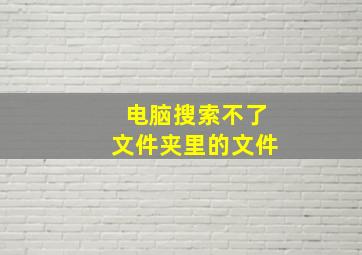 电脑搜索不了
文件夹里的文件